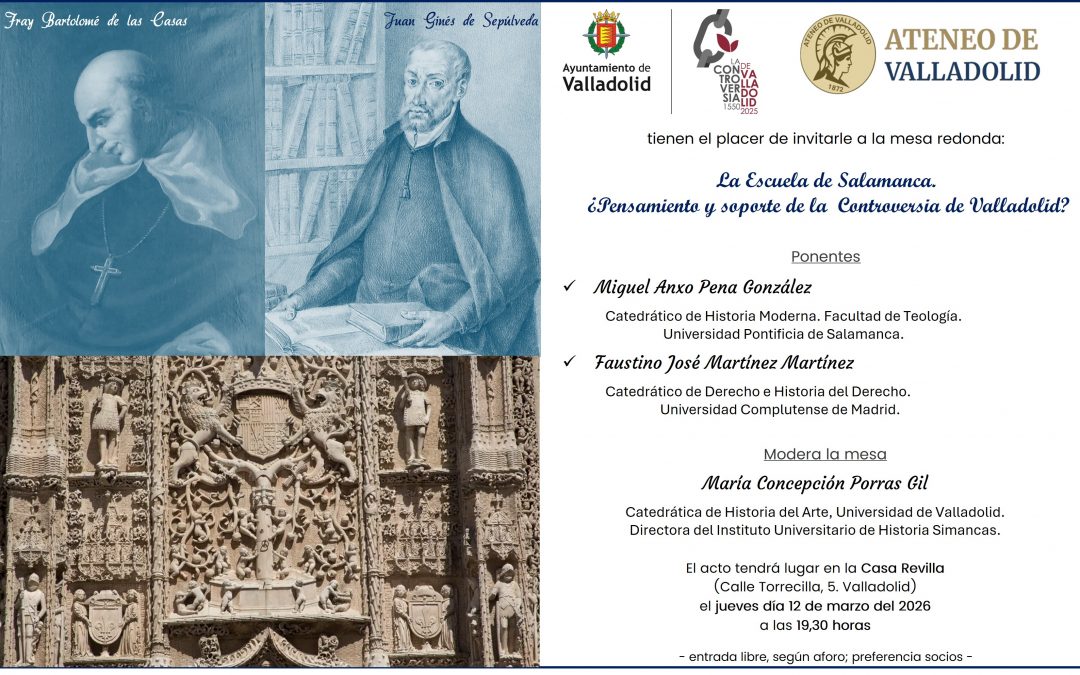 Fray Bartolomé de las Casas

Juan Ginés de Sepúlveda

Ayuntamiento de Valladolid

LA CONTROVERSIA DE VALLADOLID 1550 2025

ATENEO DE VALLADOLID 1872

ATENEO DE VALLADOLID

tienen el placer de invitarle a la mesa redonda:

La Escuela de Salamanca.
¿Pensamiento y soporte de la Controversia de Valladolid?

Ponentes

✓ Miguel Anxo Pena González

Catedrático de Historia Moderna. Facultad de Teología.
Universidad Pontificia de Salamanca.

✓ Faustino José Martínez Martínez

Catedrático de Derecho e Historia del Derecho.
Universidad Complutense de Madrid.

Modera la mesa

María Concepción Porras Gil

Catedrática de Historia del Arte, Universidad de Valladolid.
Directora del Instituto Universitario de Historia Simancas.

El acto tendrá lugar en la Casa Revilla
(Calle Torrecilla, 5. Valladolid)
el jueves día 12 de marzo del 2026
a las 19,30 horas

- entrada libre, según aforo; preferencia socios -